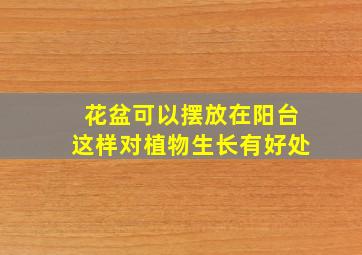 花盆可以摆放在阳台
这样对植物生长有好处